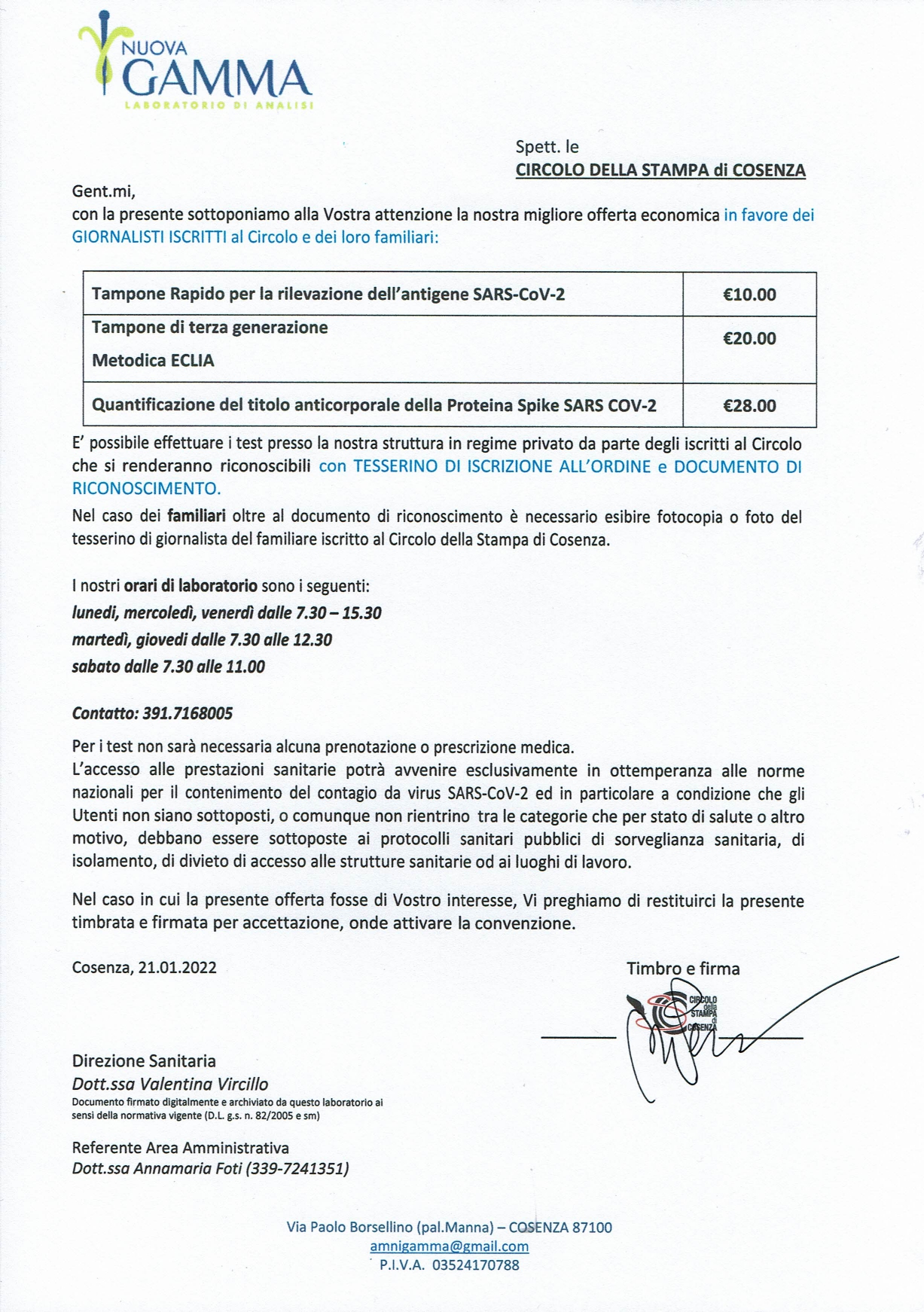 NUOVA GAMMA
LABORATORIO DI ANALISI

Spett. le
CIRCOLO DELLA STAMPA di COSENZA

Gent.mi,
con la presente sottoponiamo alla Vostra attenzione la nostra migliore offerta economica in favore dei GIORNALISTI ISCRITTI al Circolo e dei loro familiari:

| Tampone Rapido per la rilevazione dell'antigene SARS-CoV-2 | €10.00 |
|---|---|
| Tampone di terza generazione Metodica ECLIA | €20.00 |
| Quantificazione del titolo anticorporale della Proteina Spike SARS COV-2 | €28.00 |

E' possibile effettuare i test presso la nostra struttura in regime privato da parte degli iscritti al Circolo che si renderanno riconoscibili con TESSERINO DI ISCRIZIONE ALL'ORDINE e DOCUMENTO DI RICONOSCIMENTO.

Nel caso dei familiari oltre al documento di riconoscimento è necessario esibire fotocopia o foto del tesserino di giornalista del familiare iscritto al Circolo della Stampa di Cosenza.

I nostri orari di laboratorio sono i seguenti:
lunedi, mercoledì, venerdì dalle 7.30 – 15.30
martedì, giovedi dalle 7.30 alle 12.30
sabato dalle 7.30 alle 11.00

Contatto: 391.7168005

Per i test non sarà necessaria alcuna prenotazione o prescrizione medica.
L'accesso alle prestazioni sanitarie potrà avvenire esclusivamente in ottemperanza alle norme nazionali per il contenimento del contagio da virus SARS-CoV-2 ed in particolare a condizione che gli Utenti non siano sottoposti, o comunque non rientrino tra le categorie che per stato di salute o altro motivo, debbano essere sottoposte ai protocolli sanitari pubblici di sorveglianza sanitaria, di isolamento, di divieto di accesso alle strutture sanitarie od ai luoghi di lavoro.

Nel caso in cui la presente offerta fosse di Vostro interesse, Vi preghiamo di restituirci la presente timbrata e firmata per accettazione, onde attivare la convenzione.

Cosenza, 21.01.2022

Timbro e firma

CIRCOLO della STAMPA di COSENZA

Direzione Sanitaria
Dott.ssa Valentina Vircillo
Documento firmato digitalmente e archiviato da questo laboratorio ai sensi della normativa vigente (D.L. g.s. n. 82/2005 e sm)

Referente Area Amministrativa
Dott.ssa Annamaria Foti (339-7241351)

Via Paolo Borsellino (pal.Manna) – COSENZA 87100
amnigamma@gmail.com
P.I.V.A. 03524170788